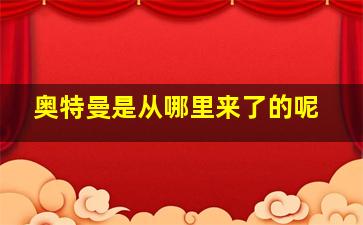 奥特曼是从哪里来了的呢